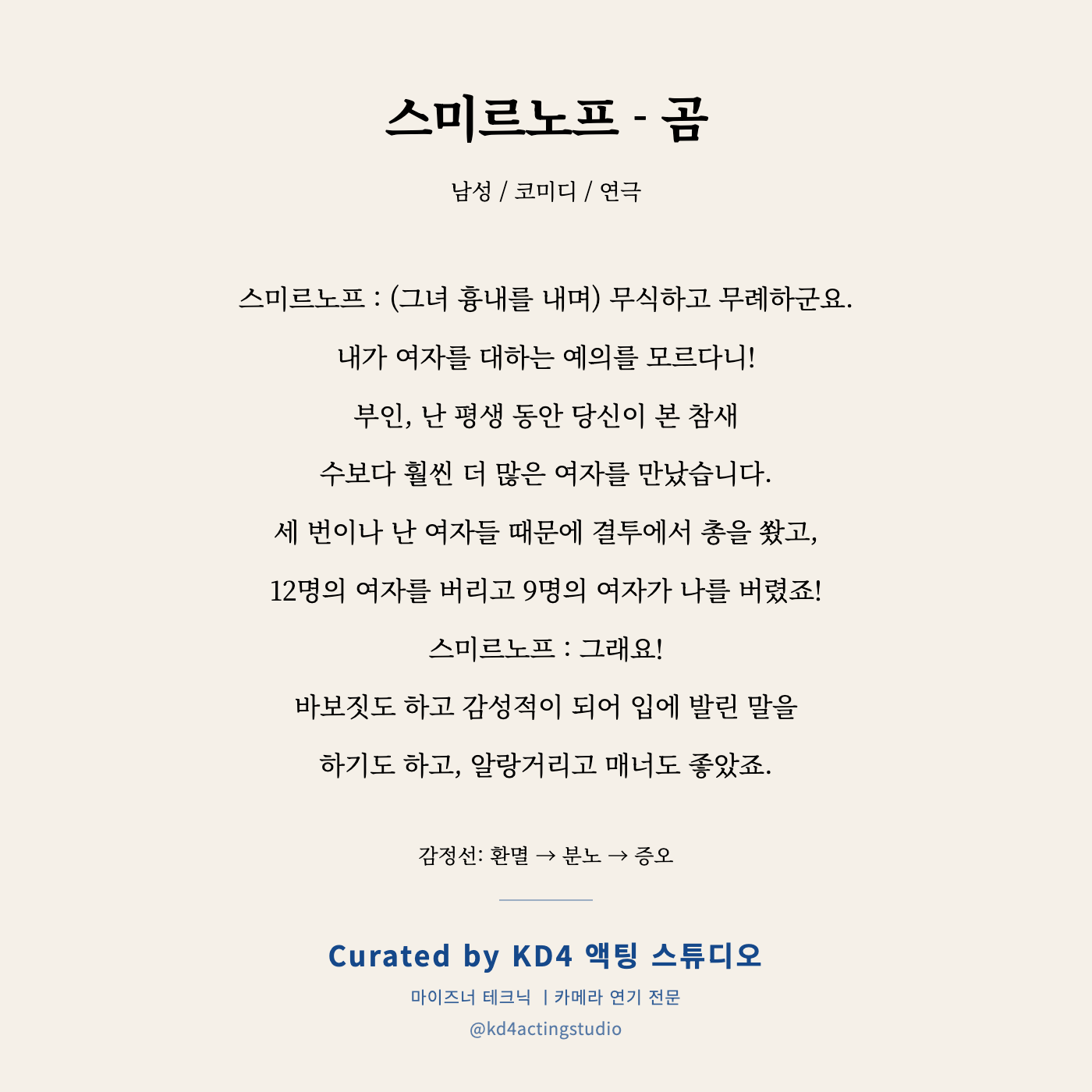 스미르노프 - 곰

남성 / 코미디 / 연극

스미르노프 : (그녀 흉내를 내며) 무식하고 무례하군요.

내가 여자를 대하는 예의를 모르다니!

부인, 난 평생 동안 당신이 본 참새

수보다 훨씬 더 많은 여자를 만났습니다.

세 번이나 난 여자들 때문에 결투에서 총을 쐈고,

12명의 여자를 버리고 9명의 여자가 나를 버렸죠!

스미르노프 : 그래요!

바보짓도 하고 감성적이 되어 입에 발린 말을

하기도 하고, 알랑거리고 매너도 좋았죠.

감정선: 환멸 → 분노 → 증오

Curated by KD4 액팅 스튜디오

마이즈너 테크닉 | 카메라 연기 전문

@kd4actingstudio